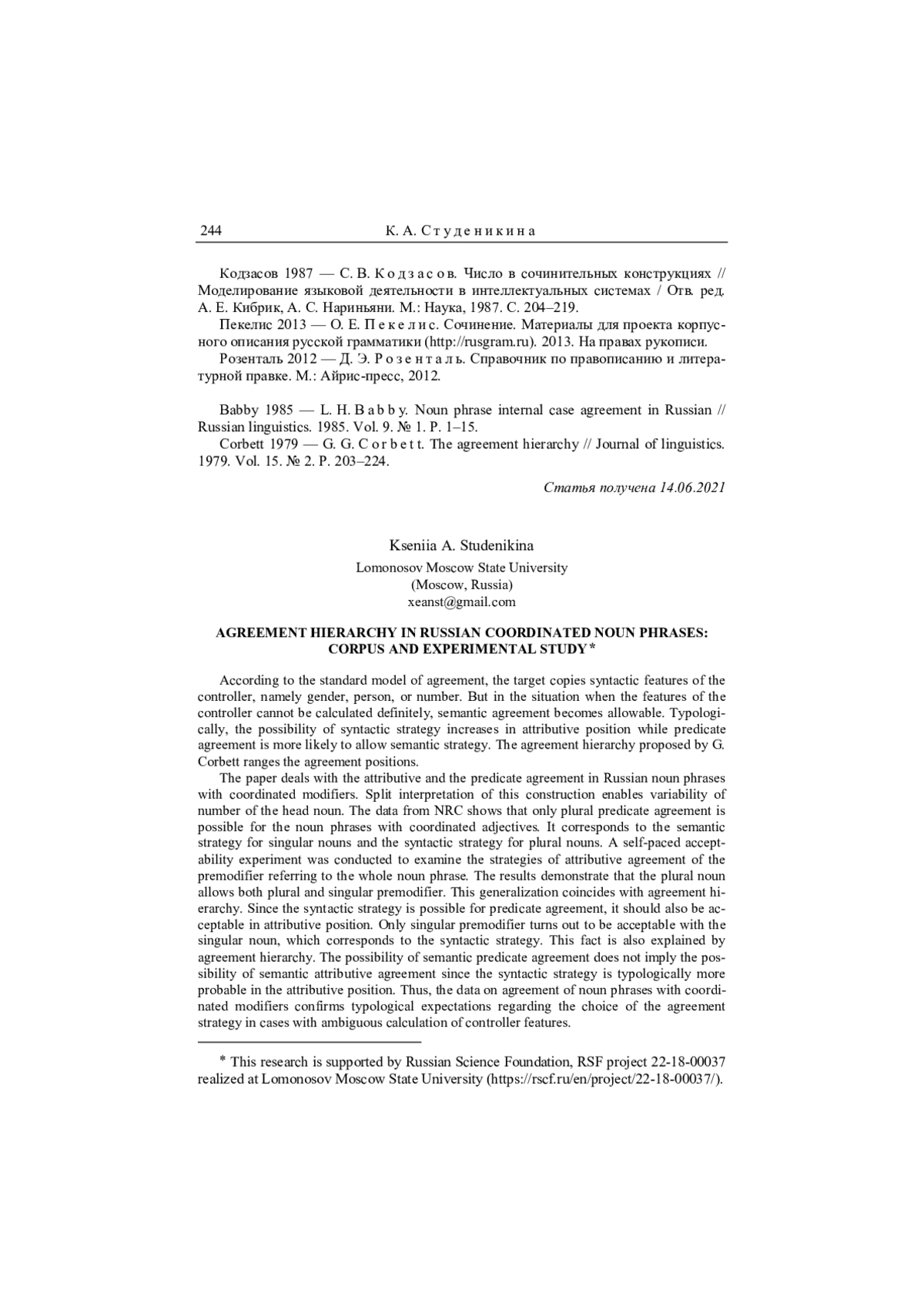 244 К. А. Студеникина

Кодзасов 1987 — С. В. Кодзасов. Число в сочинительных конструкциях // Моделирование языковой деятельности в интеллектуальных системах / Отв. ред. А. Е. Кибрик, А. С. Нариньяни. М.: Наука, 1987. С. 204–219.

Пекелис 2013 — О. Е. Пекелис. Сочинение. Материалы для проекта корпусного описания русской грамматики (http://rusgram.ru). 2013. На правах рукописи.

Розенталь 2012 — Д. Э. Розенталь. Справочник по правописанию и литературной правке. М.: Айрис-пресс, 2012.

Babby 1985 — L. H. Babby. Noun phrase internal case agreement in Russian // Russian linguistics. 1985. Vol. 9. № 1. P. 1–15.

Corbett 1979 — G. G. Corbett. The agreement hierarchy // Journal of linguistics. 1979. Vol. 15. № 2. P. 203–224.

Статья получена 14.06.2021

Kseniia A. Studenikina

Lomonosov Moscow State University
(Moscow, Russia)
xeanst@gmail.com

AGREEMENT HIERARCHY IN RUSSIAN COORDINATED NOUN PHRASES: CORPUS AND EXPERIMENTAL STUDY *

According to the standard model of agreement, the target copies syntactic features of the controller, namely gender, person, or number. But in the situation when the features of the controller cannot be calculated definitely, semantic agreement becomes allowable. Typologically, the possibility of syntactic strategy increases in attributive position while predicate agreement is more likely to allow semantic strategy. The agreement hierarchy proposed by G. Corbett ranges the agreement positions.

The paper deals with the attributive and the predicate agreement in Russian noun phrases with coordinated modifiers. Split interpretation of this construction enables variability of number of the head noun. The data from NRC shows that only plural predicate agreement is possible for the noun phrases with coordinated adjectives. It corresponds to the semantic strategy for singular nouns and the syntactic strategy for plural nouns. A self-paced acceptability experiment was conducted to examine the strategies of attributive agreement of the premodifier referring to the whole noun phrase. The results demonstrate that the plural noun allows both plural and singular premodifier. This generalization coincides with agreement hierarchy. Since the syntactic strategy is possible for predicate agreement, it should also be acceptable in attributive position. Only singular premodifier turns out to be acceptable with the singular noun, which corresponds to the syntactic strategy. This fact is also explained by agreement hierarchy. The possibility of semantic predicate agreement does not imply the possibility of semantic attributive agreement since the syntactic strategy is typologically more probable in the attributive position. Thus, the data on agreement of noun phrases with coordinated modifiers confirms typological expectations regarding the choice of the agreement strategy in cases with ambiguous calculation of controller features.

* This research is supported by Russian Science Foundation, RSF project 22-18-00037 realized at Lomonosov Moscow State University (https://rscf.ru/en/project/22-18-00037/).